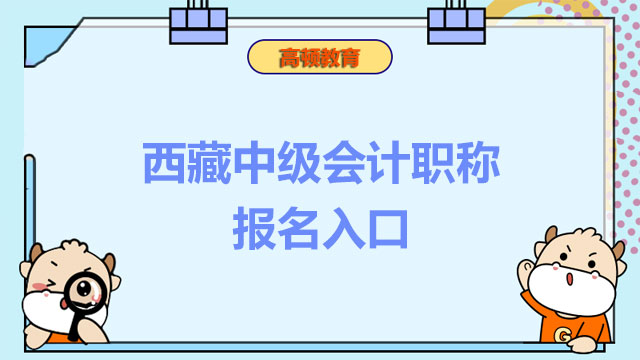 高顿教育

西藏中级会计职称
报名入口

G